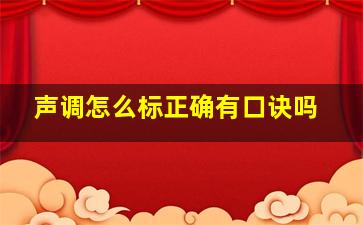 声调怎么标正确有口诀吗